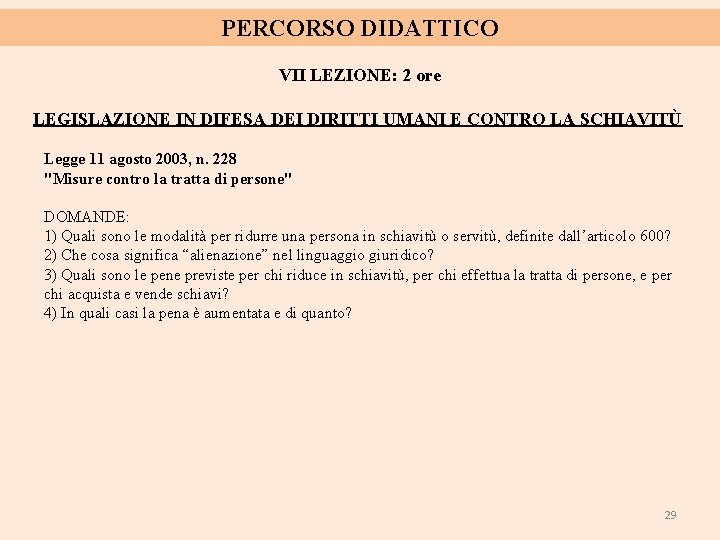 PERCORSO DIDATTICO

VII LEZIONE: 2 ore

LEGISLAZIONE IN DIFESA DEI DIRITTI UMANI E CONTRO LA SCHIAVITÙ

Legge 11 agosto 2003, n. 228
"Misure contro la tratta di persone"

DOMANDE:
1) Quali sono le modalità per ridurre una persona in schiavitù o servitù, definite dall'articolo 600?
2) Che cosa significa "alienazione" nel linguaggio giuridico?
3) Quali sono le pene previste per chi riduce in schiavitù, per chi effettua la tratta di persone, e per chi acquista e vende schiavi?
4) In quali casi la pena è aumentata e di quanto?

29